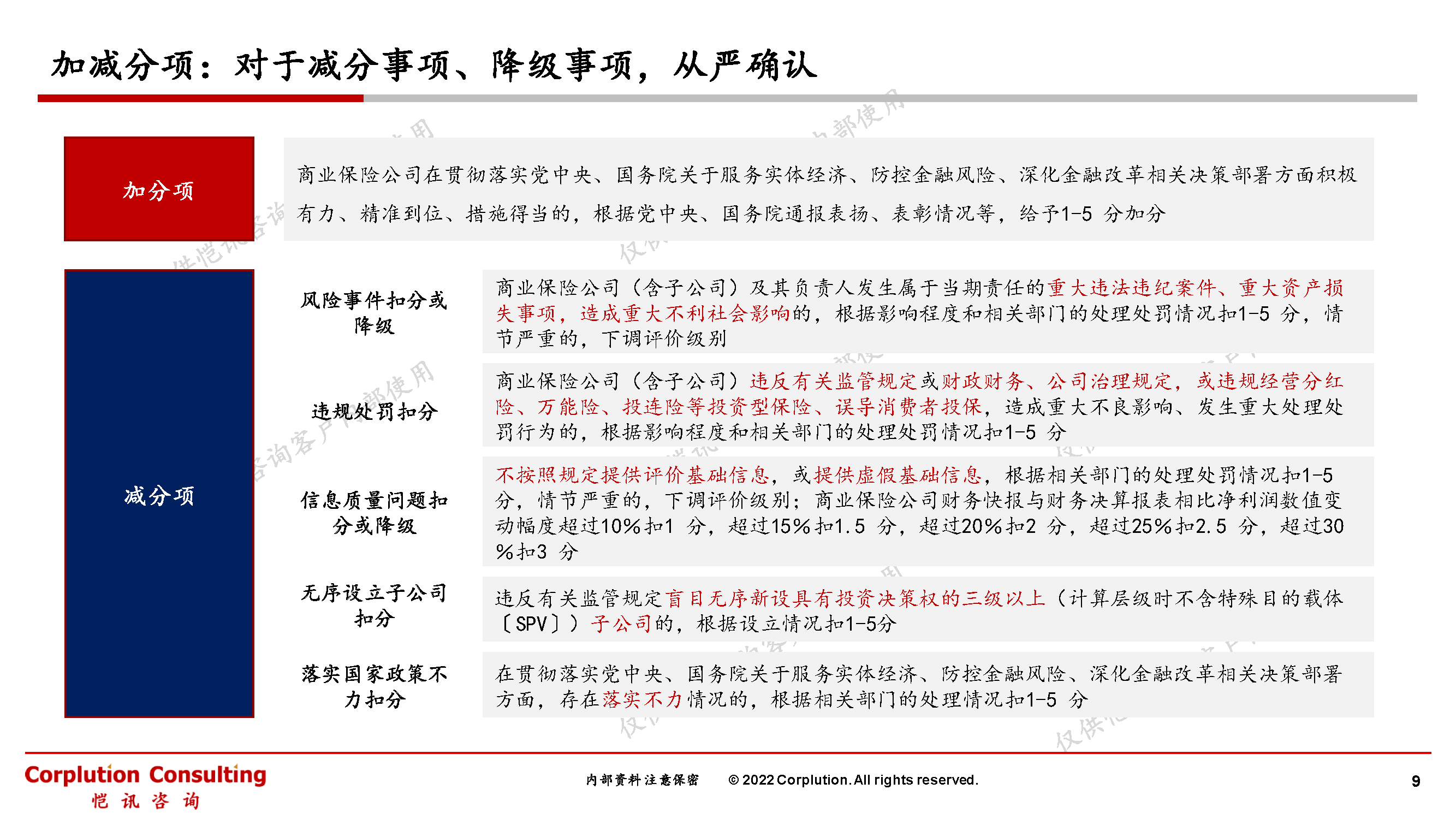 加减分项：对于减分事项、降级事项，从严确认

加分项

商业保险公司在贯彻落实党中央、国务院关于服务实体经济、防控金融风险、深化金融改革相关决策部署方面积极有力、精准到位、措施得当的，根据党中央、国务院通报表扬、表彰情况等，给予1-5 分加分

减分项

风险事件扣分或降级

商业保险公司（含子公司）及其负责人发生属于当期责任的重大违法违纪案件、重大资产损失事项，造成重大不利社会影响的，根据影响程度和相关部门的处理处罚情况扣1-5 分，情节严重的，下调评价级别

违规处罚扣分

商业保险公司（含子公司）违反有关监管规定或财政财务、公司治理规定，或违规经营分红险、万能险、投连险等投资型保险、误导消费者投保，造成重大不良影响、发生重大处理处罚行为的，根据影响程度和相关部门的处理处罚情况扣1-5 分

信息质量问题扣分或降级

不按照规定提供评价基础信息，或提供虚假基础信息，根据相关部门的处理处罚情况扣1-5 分，情节严重的，下调评价级别；商业保险公司财务快报与财务决算报表相比净利润数值变动幅度超过10%扣1 分，超过15%扣1.5 分，超过20%扣2 分，超过25%扣2.5 分，超过30%扣3 分

无序设立子公司扣分

违反有关监管规定盲目无序新设具有投资决策权的三级以上（计算层级时不含特殊目的载体〔SPV〕）子公司的，根据设立情况扣1-5分

落实国家政策不力扣分

在贯彻落实党中央、国务院关于服务实体经济、防控金融风险、深化金融改革相关决策部署方面，存在落实不力情况的，根据相关部门的处理情况扣1-5 分

Corplution Consulting
恺 讯 咨 询

内部资料注意保密　© 2022 Corplution. All rights reserved.

9